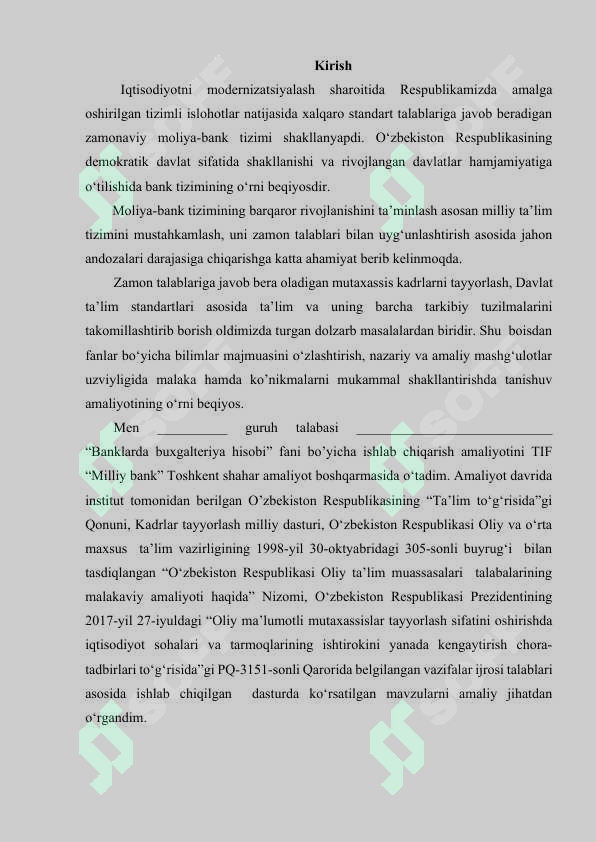 Kirish

Iqtisodiyotni modernizatsiyalash sharoitida Respublikamizda amalga oshirilgan tizimli islohotlar natijasida xalqaro standart talablariga javob beradigan zamonaviy moliya-bank tizimi shakllanyapdi. O‘zbekiston Respublikasining demokratik davlat sifatida shakllanishi va rivojlangan davlatlar hamjamiyatiga o‘tilishida bank tizimining o‘rni beqiyosdir.

Moliya-bank tizimining barqaror rivojlanishini ta’minlash asosan milliy ta’lim tizimini mustahkamlash, uni zamon talablari bilan uyg‘unlashtirish asosida jahon andozalari darajasiga chiqarishga katta ahamiyat berib kelinmoqda.

Zamon talablariga javob bera oladigan mutaxassis kadrlarni tayyorlash, Davlat ta’lim standartlari asosida ta’lim va uning barcha tarkibiy tuzilmalarini takomillashtirib borish oldimizda turgan dolzarb masalalardan biridir. Shu boisdan fanlar bo‘yicha bilimlar majmuasini o‘zlashtirish, nazariy va amaliy mashg‘ulotlar uzviyligida malaka hamda ko’nikmalarni mukammal shakllantirishda tanishuv amaliyotining o‘rni beqiyos.

Men __________ guruh talabasi ____________________________ “Banklarda buxgalteriya hisobi” fani bo’yicha ishlab chiqarish amaliyotini TIF “Milliy bank” Toshkent shahar amaliyot boshqarmasida o‘tadim. Amaliyot davrida institut tomonidan berilgan O’zbekiston Respublikasining “Ta’lim to‘g‘risida”gi Qonuni, Kadrlar tayyorlash milliy dasturi, O‘zbekiston Respublikasi Oliy va o‘rta maxsus ta’lim vazirligining 1998-yil 30-oktyabridagi 305-sonli buyrug‘i bilan tasdiqlangan “O‘zbekiston Respublikasi Oliy ta’lim muassasalari talabalarining malakaviy amaliyoti haqida” Nizomi, O‘zbekiston Respublikasi Prezidentining 2017-yil 27-iyuldagi “Oliy ma’lumotli mutaxassislar tayyorlash sifatini oshirishda iqtisodiyot sohalari va tarmoqlarining ishtirokini yanada kengaytirish chora-tadbirlari to‘g‘risida”gi PQ-3151-sonli Qarorida belgilangan vazifalar ijrosi talablari asosida ishlab chiqilgan dasturda ko‘rsatilgan mavzularni amaliy jihatdan o‘rgandim.